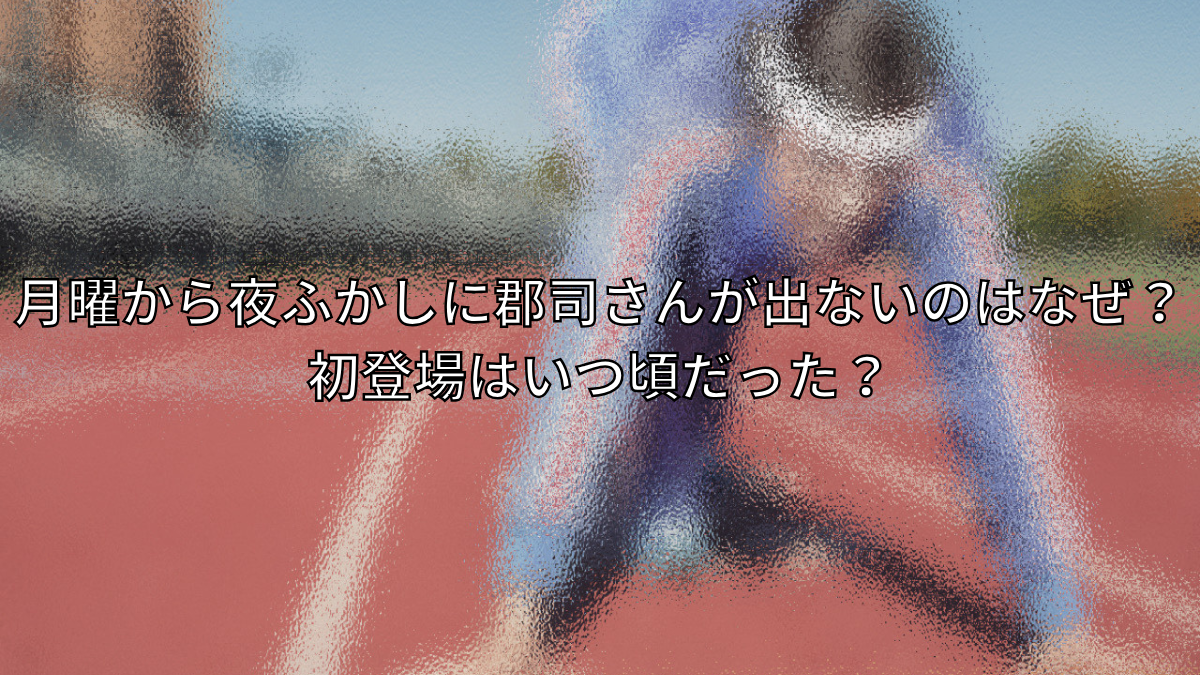 月曜から夜ふかしに郡司さんが出ないのはなぜ？
初登場はいつ頃だった？